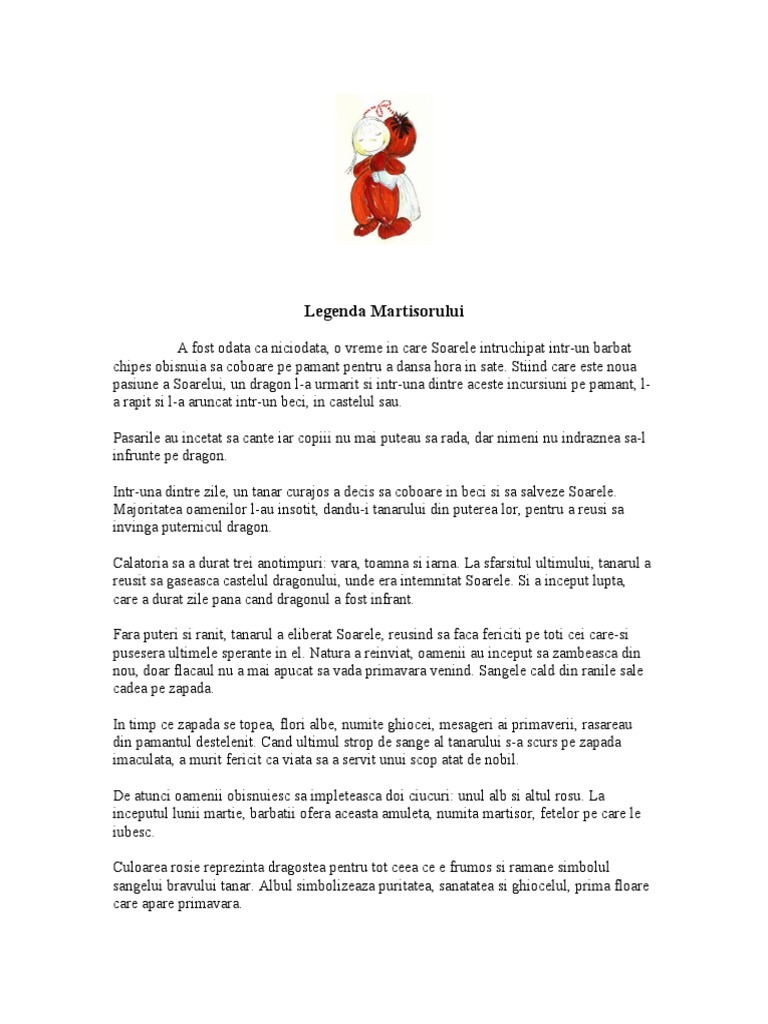 Legenda Martisorului

A fost odata ca niciodata, o vreme in care Soarele intruchipat intr-un barbat chipes obisnuia sa coboare pe pamant pentru a dansa hora in sate. Stiind care este noua pasiune a Soarelui, un dragon l-a urmarit si intr-una dintre aceste incursiuni pe pamant, l-a rapit si l-a aruncat intr-un beci, in castelul sau.

Pasarile au incetat sa cante iar copiii nu mai puteau sa rada, dar nimeni nu indraznea sa-l infrunte pe dragon.

Intr-una dintre zile, un tanar curajos a decis sa coboare in beci si sa salveze Soarele. Majoritatea oamenilor l-au insotit, dandu-i tanarului din puterea lor, pentru a reusi sa invinga puternicul dragon.

Calatoria sa a durat trei anotimpuri: vara, toamna si iarna. La sfarsitul ultimului, tanarul a reusit sa gaseasca castelul dragonului, unde era intemnitat Soarele. Si a inceput lupta, care a durat zile pana cand dragonul a fost infrant.

Fara puteri si ranit, tanarul a eliberat Soarele, reusind sa faca fericiti pe toti cei care-si pusesera ultimele sperante in el. Natura a reinviat, oamenii au inceput sa zambeasca din nou, doar flacaul nu a mai apucat sa vada primavara venind. Sangele cald din ranile sale cadea pe zapada.

In timp ce zapada se topea, flori albe, numite ghiocei, mesageri ai primaverii, rasareau din pamantul destelenit. Cand ultimul strop de sange al tanarului s-a scurs pe zapada imaculata, a murit fericit ca viata sa a servit unui scop atat de nobil.

De atunci oamenii obisnuiesc sa impleteasca doi ciucuri: unul alb si altul rosu. La inceputul lunii martie, barbatii ofera aceasta amuleta, numita martisor, fetelor pe care le iubesc.

Culoarea rosie reprezinta dragostea pentru tot ceea ce e frumos si ramane simbolul sangelui bravului tanar. Albul simbolizeaza puritatea, sanatatea si ghiocelul, prima floare care apare primavara.